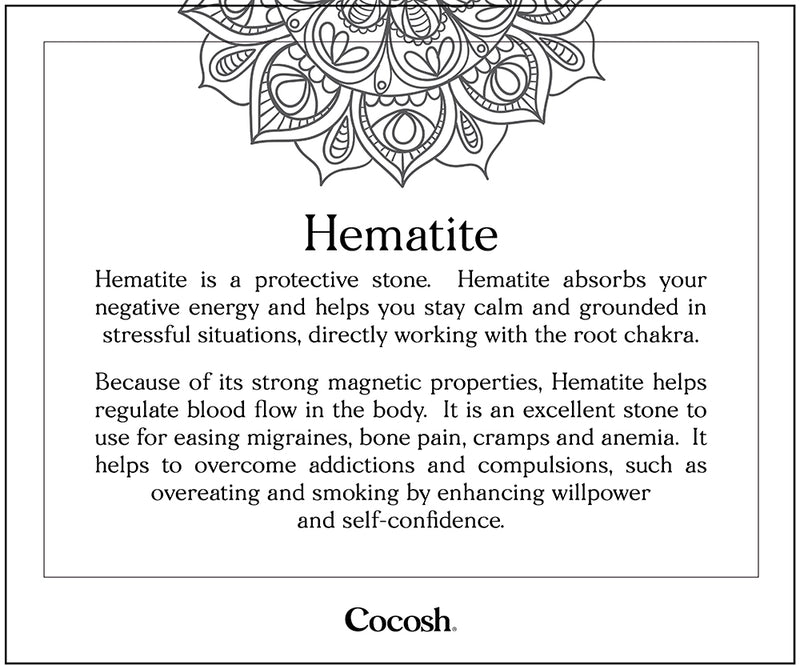 Hematite

Hematite is a protective stone. Hematite absorbs your negative energy and helps you stay calm and grounded in stressful situations, directly working with the root chakra.

Because of its strong magnetic properties, Hematite helps regulate blood flow in the body. It is an excellent stone to use for easing migraines, bone pain, cramps and anemia. It helps to overcome addictions and compulsions, such as overeating and smoking by enhancing willpower and self-confidence.

Cocosh.